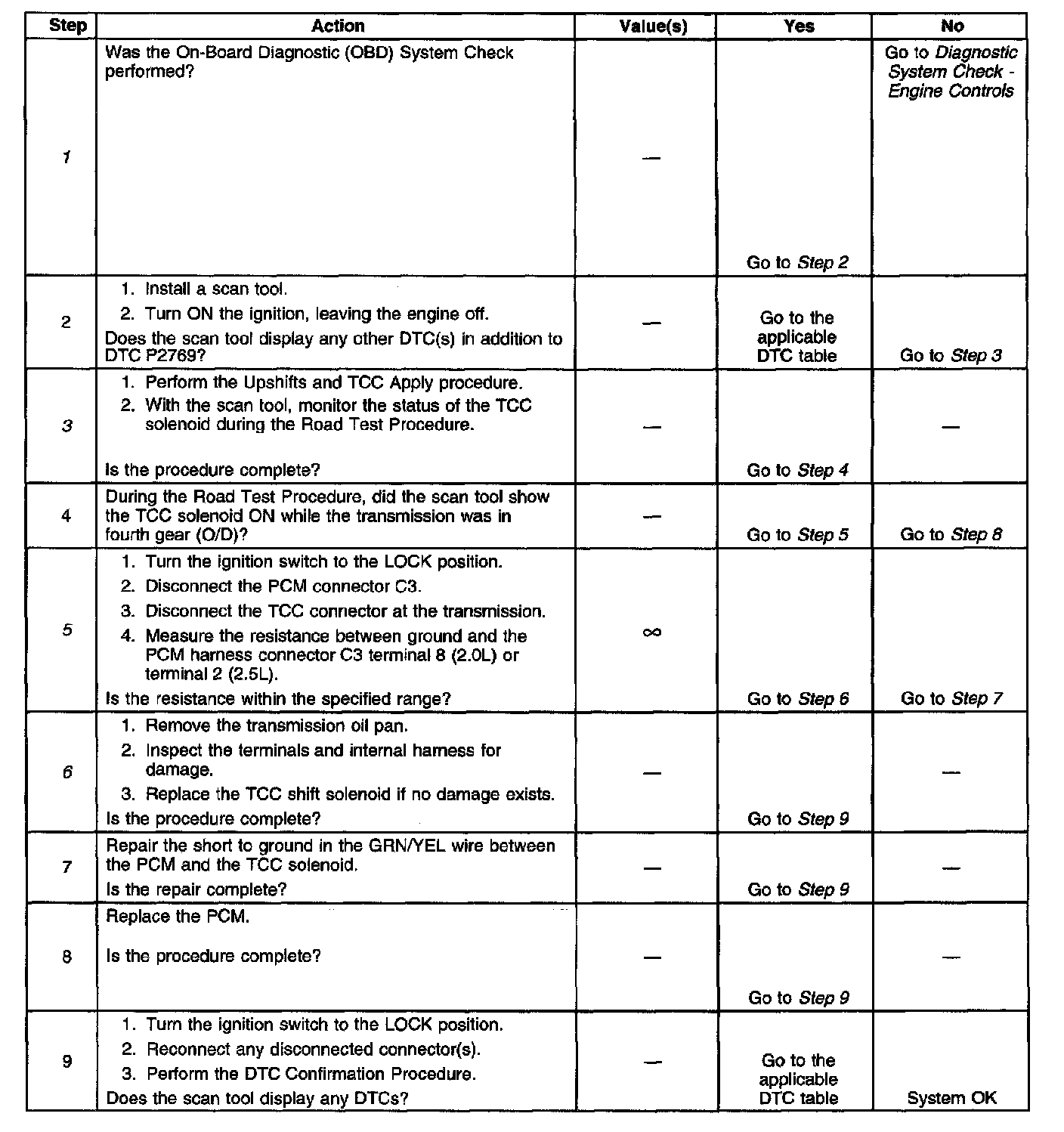 | Step | Action | Value(s) | Yes | No |
|---|---|---|---|---|
| 1 | Was the On-Board Diagnostic (OBD) System Check performed? | — | Go to Step 2 | Go to Diagnostic System Check - Engine Controls |
| 2 | 1. Install a scan tool. 2. Turn ON the ignition, leaving the engine off. Does the scan tool display any other DTC(s) in addition to DTC P2769? | — | Go to the applicable DTC table | Go to Step 3 |
| 3 | 1. Perform the Upshifts and TCC Apply procedure. 2. With the scan tool, monitor the status of the TCC solenoid during the Road Test Procedure. Is the procedure complete? | — | Go to Step 4 | — |
| 4 | During the Road Test Procedure, did the scan tool show the TCC solenoid ON while the transmission was in fourth gear (O/D)? | — | Go to Step 5 | Go to Step 8 |
| 5 | 1. Turn the ignition switch to the LOCK position. 2. Disconnect the PCM connector C3. 3. Disconnect the TCC connector at the transmission. 4. Measure the resistance between ground and the PCM harness connector C3 terminal 8 (2.0L) or terminal 2 (2.5L). Is the resistance within the specified range? | $\infty$ | Go to Step 6 | Go to Step 7 |
| 6 | 1. Remove the transmission oil pan. 2. Inspect the terminals and internal harness for damage. 3. Replace the TCC shift solenoid if no damage exists. Is the procedure complete? | — | Go to Step 9 | — |
| 7 | Repair the short to ground in the GRN/YEL wire between the PCM and the TCC solenoid. Is the repair complete? | — | Go to Step 9 | — |
| 8 | Replace the PCM. Is the procedure complete? | — | Go to Step 9 | — |
| 9 | 1. Turn the ignition switch to the LOCK position. 2. Reconnect any disconnected connector(s). 3. Perform the DTC Confirmation Procedure. Does the scan tool display any DTCs? | — | Go to the applicable DTC table | System OK |